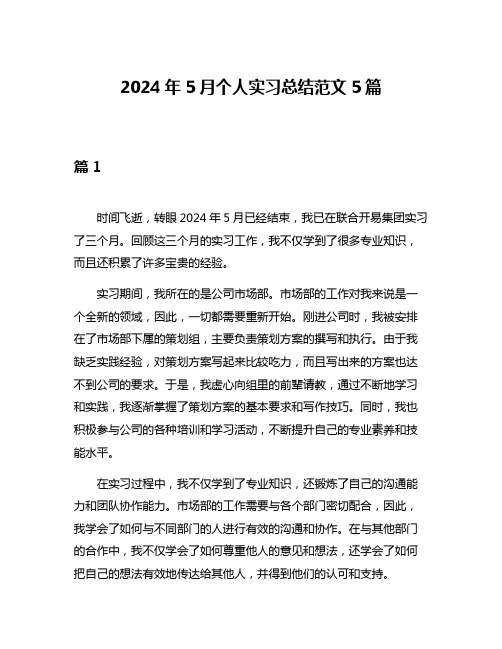 2024 年 5 月个人实习总结范文 5 篇

篇 1

时间飞逝，转眼 2024 年 5 月已经结束，我已在联合开易集团实习了三个月。回顾这三个月的实习工作，我不仅学到了很多专业知识，而且还积累了许多宝贵的经验。

实习期间，我所在的是公司市场部。市场部的工作对我来说是一个全新的领域，因此，一切都需要重新开始。刚进公司时，我被安排在了市场部下属的策划组，主要负责策划方案的撰写和执行。由于我缺乏实践经验，对策划方案写起来比较吃力，而且写出来的方案也达不到公司的要求。于是，我虚心向组里的前辈请教，通过不断地学习和实践，我逐渐掌握了策划方案的基本要求和写作技巧。同时，我也积极参与公司的各种培训和学习活动，不断提升自己的专业素养和技能水平。

在实习过程中，我不仅学到了专业知识，还锻炼了自己的沟通能力和团队协作能力。市场部的工作需要与各个部门密切配合，因此，我学会了如何与不同部门的人进行有效的沟通和协作。在与其他部门的合作中，我不仅学会了如何尊重他人的意见和想法，还学会了如何把自己的想法有效地传达给其他人，并得到他们的认可和支持。